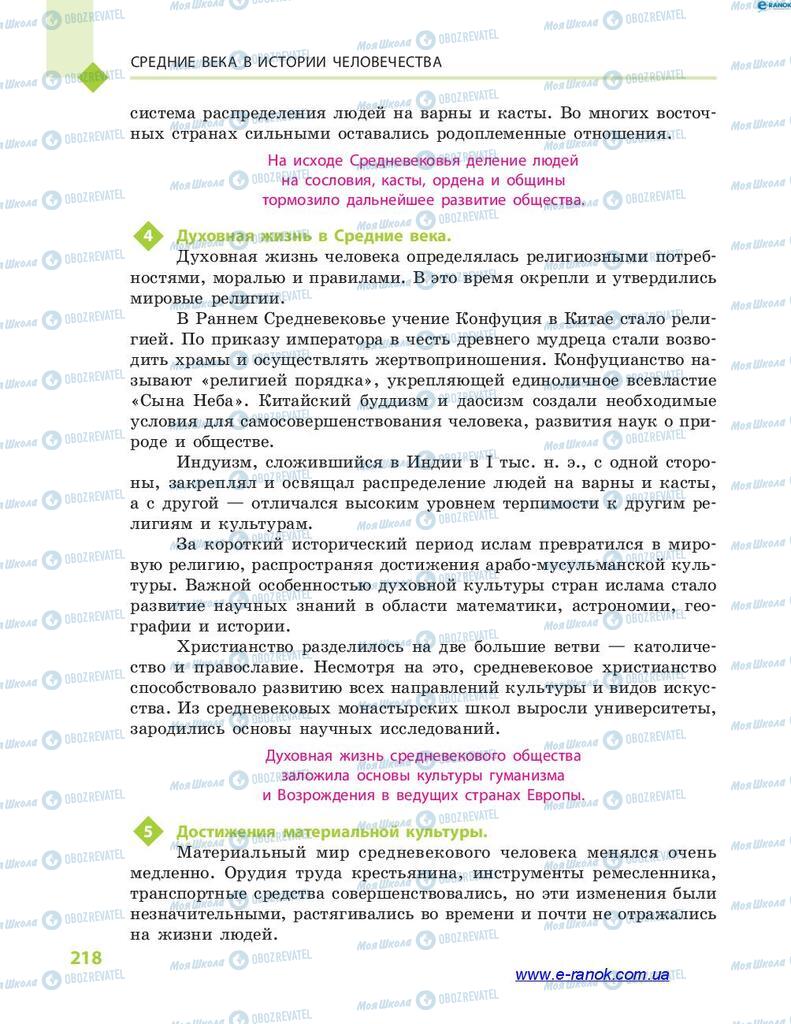 СРЕДНИЕ ВЕКА В ИСТОРИИ ЧЕЛОВЕЧЕСТВА

система распределения людей на варны и касты. Во многих восточных странах сильными оставались родоплеменные отношения.

На исходе Средневековья деление людей на сословия, касты, ордена и общины тормозило дальнейшее развитие общества.

4 Духовная жизнь в Средние века.

Духовная жизнь человека определялась религиозными потребностями, моралью и правилами. В это время окрепли и утвердились мировые религии.

В Раннем Средневековье учение Конфуция в Китае стало религией. По приказу императора в честь древнего мудреца стали возводить храмы и осуществлять жертвоприношения. Конфуцианство называют «религией порядка», укрепляющей единоличное всевластие «Сына Неба». Китайский буддизм и даосизм создали необходимые условия для самосовершенствования человека, развития наук о природе и обществе.

Индуизм, сложившийся в Индии в I тыс. н. э., с одной стороны, закреплял и освящал распределение людей на варны и касты, а с другой — отличался высоким уровнем терпимости к другим религиям и культурам.

За короткий исторический период ислам превратился в мировую религию, распространяя достижения арабо-мусульманской культуры. Важной особенностью духовной культуры стран ислама стало развитие научных знаний в области математики, астрономии, географии и истории.

Христианство разделилось на две большие ветви — католичество и православие. Несмотря на это, средневековое христианство способствовало развитию всех направлений культуры и видов искусства. Из средневековых монастырских школ выросли университеты, зародились основы научных исследований.

Духовная жизнь средневекового общества заложила основы культуры гуманизма и Возрождения в ведущих странах Европы.

5 Достижения материальной культуры.

Материальный мир средневекового человека менялся очень медленно. Орудия труда крестьянина, инструменты ремесленника, транспортные средства совершенствовались, но эти изменения были незначительными, растягивались во времени и почти не отражались на жизни людей.

218

www.e-ranok.com.ua